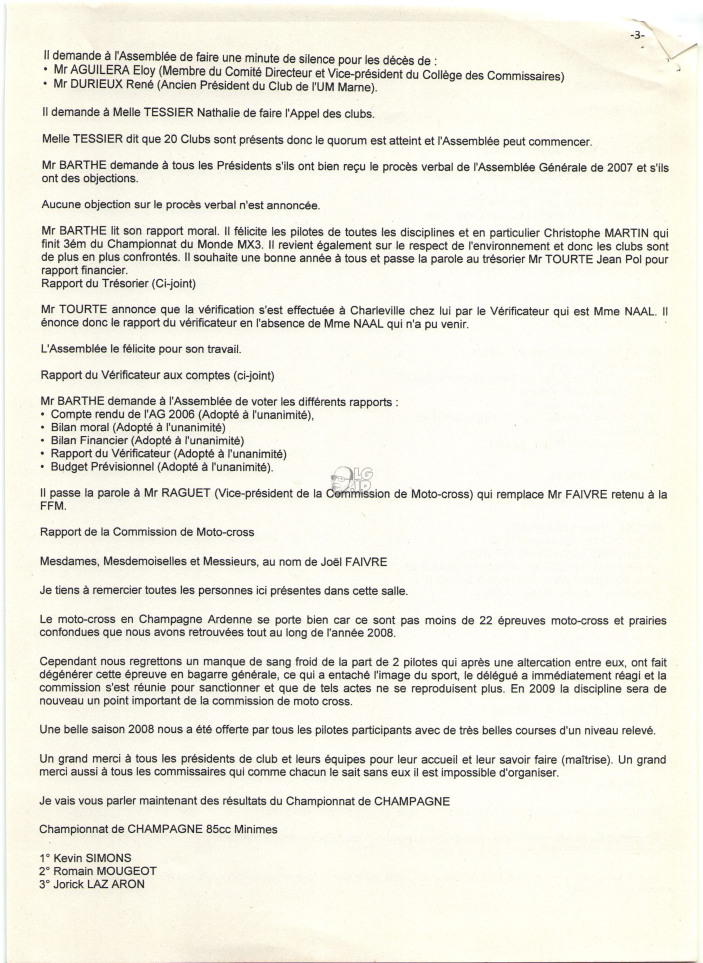 -3-

Il demande à l'Assemblée de faire une minute de silence pour les décès de :
• Mr AGUILERA Eloy (Membre du Comité Directeur et Vice-président du Collège des Commissaires)
• Mr DURIEUX René (Ancien Président du Club de l'UM Marne).

Il demande à Melle TESSIER Nathalie de faire l'Appel des clubs.

Melle TESSIER dit que 20 Clubs sont présents donc le quorum est atteint et l'Assemblée peut commencer.

Mr BARTHE demande à tous les Présidents s'ils ont bien reçu le procès verbal de l'Assemblée Générale de 2007 et s'ils ont des objections.

Aucune objection sur le procès verbal n'est annoncée.

Mr BARTHE lit son rapport moral. Il félicite les pilotes de toutes les disciplines et en particulier Christophe MARTIN qui finit 3ém du Championnat du Monde MX3. Il revient également sur le respect de l'environnement et donc les clubs sont de plus en plus confrontés. Il souhaite une bonne année à tous et passe la parole au trésorier Mr TOURTE Jean Pol pour rapport financier.
Rapport du Trésorier (Ci-joint)

Mr TOURTE annonce que la vérification s'est effectuée à Charleville chez lui par le Vérificateur qui est Mme NAAL. Il énonce donc le rapport du vérificateur en l'absence de Mme NAAL qui n'a pu venir.

L'Assemblée le félicite pour son travail.

Rapport du Vérificateur aux comptes (ci-joint)

Mr BARTHE demande à l'Assemblée de voter les différents rapports :
• Compte rendu de l'AG 2006 (Adopté à l'unanimité),
• Bilan moral (Adopté à l'unanimité)
• Bilan Financier (Adopté à l'unanimité)
• Rapport du Vérificateur (Adopté à l'unanimité)
• Budget Prévisionnel (Adopté à l'unanimité).

Il passe la parole à Mr RAGUET (Vice-président de la Commission de Moto-cross) qui remplace Mr FAIVRE retenu à la FFM.

Rapport de la Commission de Moto-cross

Mesdames, Mesdemoiselles et Messieurs, au nom de Joël FAIVRE

Je tiens à remercier toutes les personnes ici présentes dans cette salle.

Le moto-cross en Champagne Ardenne se porte bien car ce sont pas moins de 22 épreuves moto-cross et prairies confondues que nous avons retrouvées tout au long de l'année 2008.

Cependant nous regrettons un manque de sang froid de la part de 2 pilotes qui après une altercation entre eux, ont fait dégénérer cette épreuve en bagarre générale, ce qui a entaché l'image du sport, le délégué a immédiatement réagi et la commission s'est réunie pour sanctionner et que de tels actes ne se reproduisent plus. En 2009 la discipline sera de nouveau un point important de la commission de moto cross.

Une belle saison 2008 nous a été offerte par tous les pilotes participants avec de très belles courses d'un niveau relevé.

Un grand merci à tous les présidents de club et leurs équipes pour leur accueil et leur savoir faire (maîtrise). Un grand merci aussi à tous les commissaires qui comme chacun le sait sans eux il est impossible d'organiser.

Je vais vous parler maintenant des résultats du Championnat de CHAMPAGNE

Championnat de CHAMPAGNE 85cc Minimes

1° Kevin SIMONS
2° Romain MOUGEOT
3° Jorick LAZ ARON